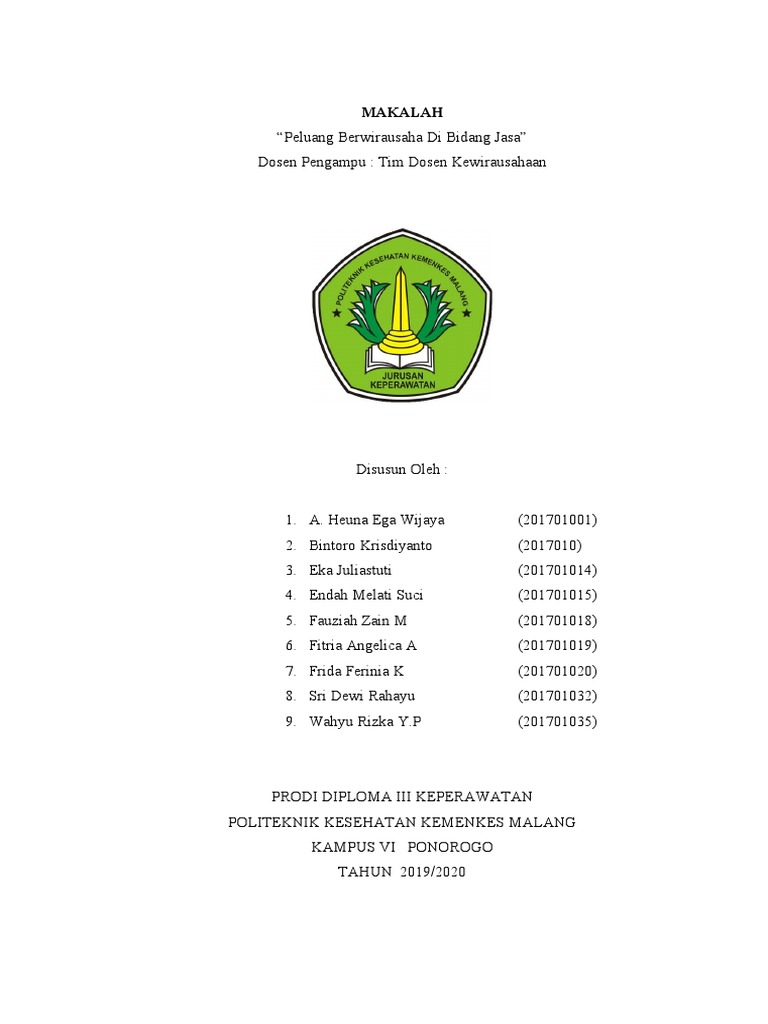 MAKALAH
"Peluang Berwirausaha Di Bidang Jasa"
Dosen Pengampu : Tim Dosen Kewirausahaan

POLITEKNIK KESEHATAN KEMENKES MALANG
JURUSAN KEPERAWATAN

Disusun Oleh :

1. A. Heuna Ega Wijaya (201701001)
2. Bintoro Krisdiyanto (2017010)
3. Eka Juliastuti (201701014)
4. Endah Melati Suci (201701015)
5. Fauziah Zain M (201701018)
6. Fitria Angelica A (201701019)
7. Frida Ferinia K (201701020)
8. Sri Dewi Rahayu (201701032)
9. Wahyu Rizka Y.P (201701035)

PRODI DIPLOMA III KEPERAWATAN
POLITEKNIK KESEHATAN KEMENKES MALANG
KAMPUS VI PONOROGO
TAHUN 2019/2020